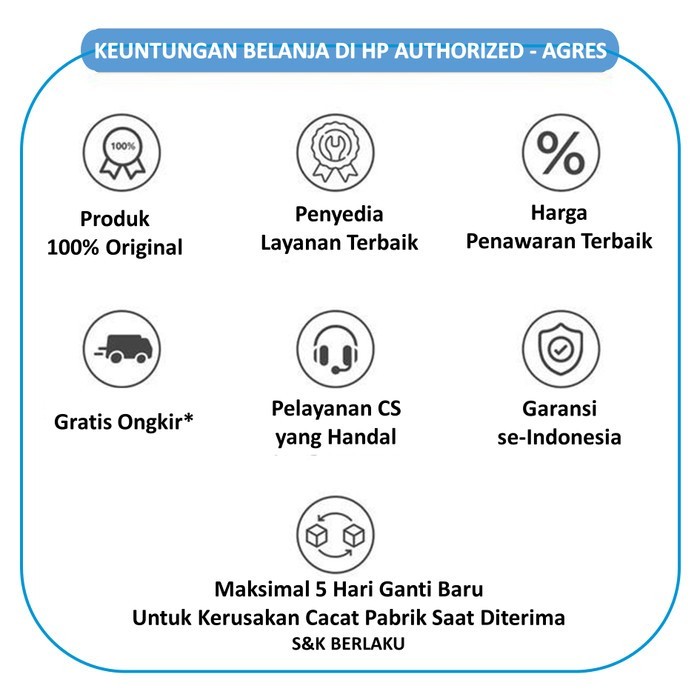 KEUNTUNGAN BELANJA DI HP AUTHORIZED - AGRES

100%

Produk
100% Original

Penyedia
Layanan Terbaik

%

Harga
Penawaran Terbaik

Gratis Ongkir*

Pelayanan CS
yang Handal

Garansi
se-Indonesia

Maksimal 5 Hari Ganti Baru
Untuk Kerusakan Cacat Pabrik Saat Diterima
S&K BERLAKU